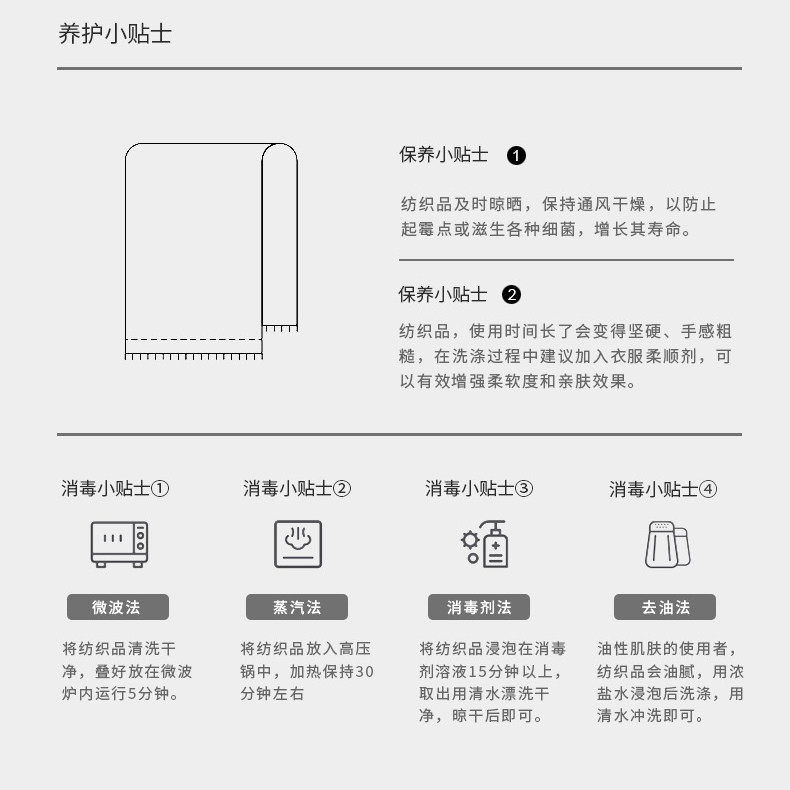 养护小贴士

保养小贴士 ❶

纺织品及时晾晒，保持通风干燥，以防止起霉点或滋生各种细菌，增长其寿命。

保养小贴士 ❷

纺织品，使用时间长了会变得坚硬、手感粗糙，在洗涤过程中建议加入衣服柔顺剂，可以有效增强柔软度和亲肤效果。

消毒小贴士①

微波法

将纺织品清洗干净，叠好放在微波炉内运行5分钟。

消毒小贴士②

蒸汽法

将纺织品放入高压锅中，加热保持30分钟左右

消毒小贴士③

消毒剂法

将纺织品浸泡在消毒剂溶液15分钟以上，取出用清水漂洗干净，晾干后即可。

消毒小贴士④

去油法

油性肌肤的使用者，纺织品会油腻，用浓盐水浸泡后洗涤，用清水冲洗即可。